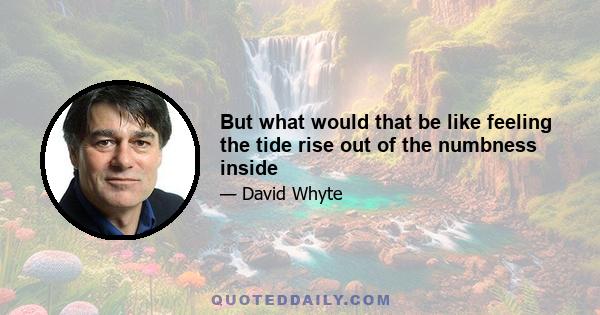 But what would that be like feeling the tide rise out of the numbness inside

— David Whyte

QUOTEDDAILY.COM